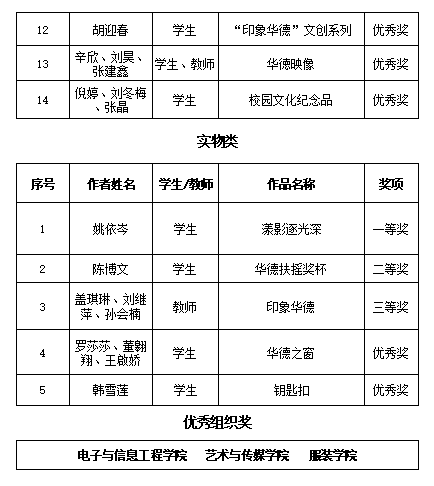 | 12 | 胡迎春 | 学生 | “印象华德”文创系列 | 优秀奖 |
|---|---|---|---|---|
| 13 | 辛欣、刘昊、张建鑫 | 学生、教师 | 华德映像 | 优秀奖 |
| 14 | 倪婷、刘冬梅、张晶 | 学生 | 校园文化纪念品 | 优秀奖 |

实物类

| 序号 | 作者姓名 | 学生/教师 | 作品名称 | 奖项 |
|---|---|---|---|---|
| 1 | 姚依岑 | 学生 | 漾影逐光深 | 一等奖 |
| 2 | 陈博文 | 学生 | 华德扶摇奖杯 | 二等奖 |
| 3 | 盖琪琳、刘维萍、孙会楠 | 教师 | 印象华德 | 三等奖 |
| 4 | 罗莎莎、董翱翔、王啟娇 | 学生 | 华德之窗 | 优秀奖 |
| 5 | 韩雪莲 | 学生 | 钥匙扣 | 优秀奖 |

优秀组织奖

电子与信息工程学院　艺术与传媒学院　服装学院